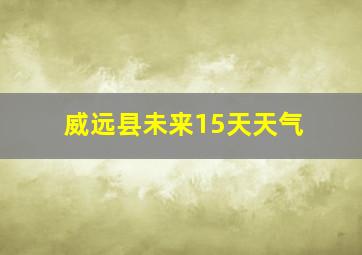 威远县未来15天天气